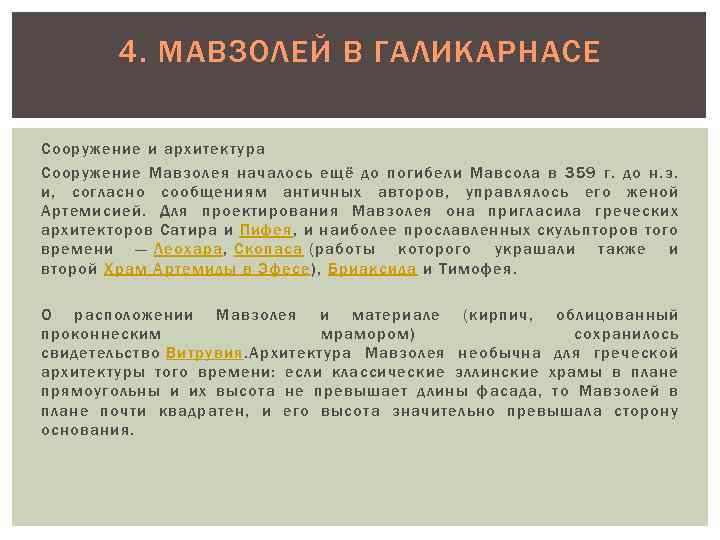 4. МАВЗОЛЕЙ В ГАЛИКАРНАСЕ

Сооружение и архитектура

Сооружение Мавзолея началось ещё до погибели Мавсола в 359 г. до н.э. и, согласно сообщениям античных авторов, управлялось его женой Артемисией. Для проектирования Мавзолея она пригласила греческих архитекторов Сатира и Пифея, и наиболее прославленных скульпторов того времени — Леохара, Скопаса (работы которого украшали также и второй Храм Артемиды в Эфесе), Бриаксида и Тимофея.

О расположении Мавзолея и материале (кирпич, облицованный проконнеским мрамором) сохранилось свидетельство Витрувия.Архитектура Мавзолея необычна для греческой архитектуры того времени: если классические эллинские храмы в плане прямоугольны и их высота не превышает длины фасада, то Мавзолей в плане почти квадратен, и его высота значительно превышала сторону основания.